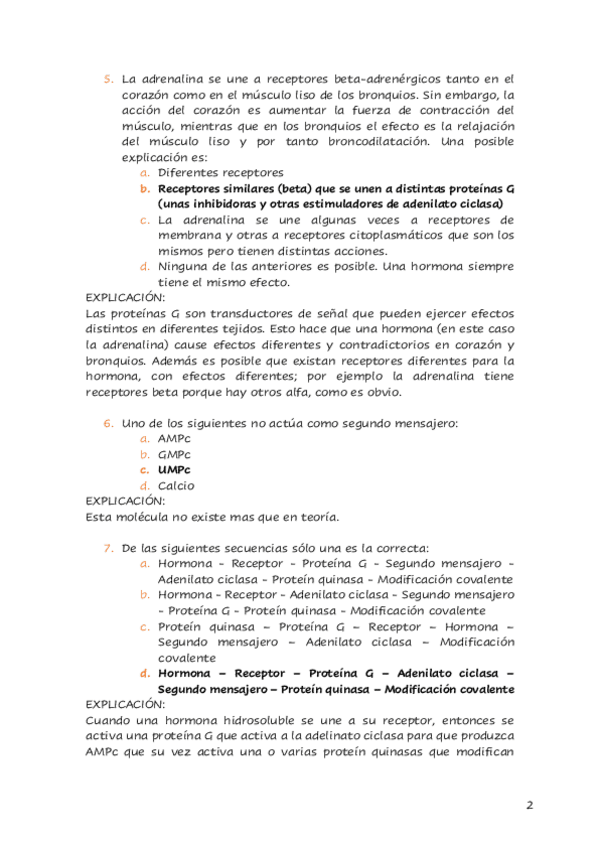 5. La adrenalina se une a receptores beta-adrenérgicos tanto en el corazón como en el músculo liso de los bronquios. Sin embargo, la acción del corazón es aumentar la fuerza de contracción del músculo, mientras que en los bronquios el efecto es la relajación del músculo liso y por tanto broncodilatación. Una posible explicación es:
a. Diferentes receptores
b. Receptores similares (beta) que se unen a distintas proteínas G (unas inhibidoras y otras estimuladores de adenilato ciclasa)
c. La adrenalina se une algunas veces a receptores de membrana y otras a receptores citoplasmáticos que son los mismos pero tienen distintas acciones.
d. Ninguna de las anteriores es posible. Una hormona siempre tiene el mismo efecto.
EXPLICACIÓN:
Las proteínas G son transductores de señal que pueden ejercer efectos distintos en diferentes tejidos. Esto hace que una hormona (en este caso la adrenalina) cause efectos diferentes y contradictorios en corazón y bronquios. Además es posible que existan receptores diferentes para la hormona, con efectos diferentes; por ejemplo la adrenalina tiene receptores beta porque hay otros alfa, como es obvio.

6. Uno de los siguientes no actúa como segundo mensajero:
a. AMPc
b. GMPc
c. UMPc
d. Calcio
EXPLICACIÓN:
Esta molécula no existe mas que en teoría.

7. De las siguientes secuencias sólo una es la correcta:
a. Hormona - Receptor - Proteína G - Segundo mensajero - Adenilato ciclasa - Proteín quinasa - Modificación covalente
b. Hormona - Receptor - Adenilato ciclasa - Segundo mensajero - Proteína G - Proteín quinasa - Modificación covalente
c. Proteín quinasa – Proteína G – Receptor – Hormona – Segundo mensajero – Adenilato ciclasa – Modificación covalente
d. Hormona – Receptor – Proteína G – Adenilato ciclasa – Segundo mensajero – Proteín quinasa – Modificación covalente
EXPLICACIÓN:
Cuando una hormona hidrosoluble se une a su receptor, entonces se activa una proteína G que activa a la adelinato ciclasa para que produzca AMPc que su vez activa una o varias proteín quinasas que modifican

2